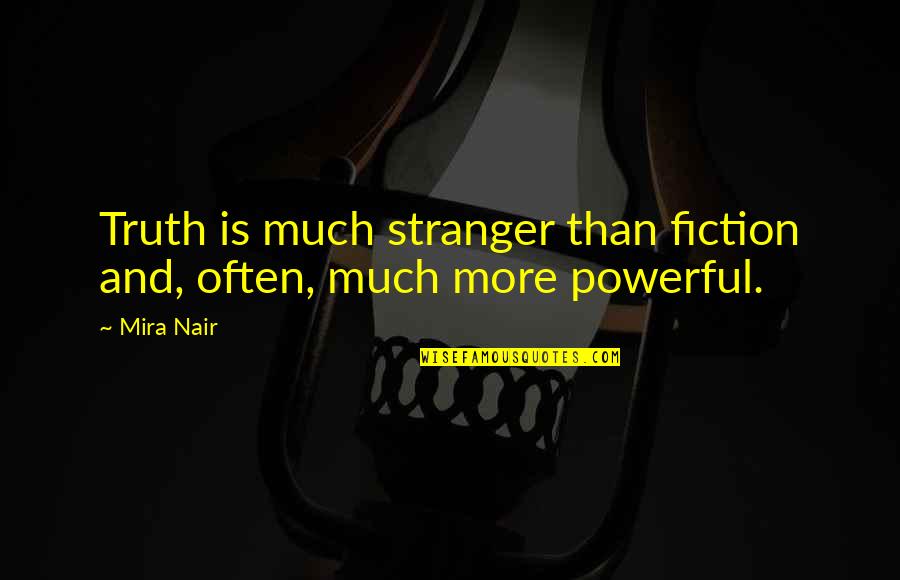 Truth is much stranger than fiction and, often, much more powerful.

~ Mira Nair

WISEFAMOUSQUOTES.COM